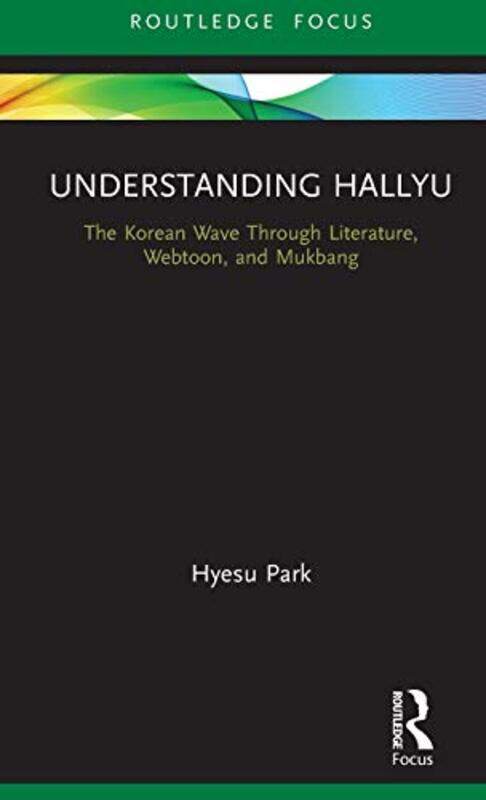 ROUTLEDGE FOCUS

UNDERSTANDING HALLYU

The Korean Wave Through Literature, Webtoon, and Mukbang

Hyesu Park

ROUTLEDGE
Focus